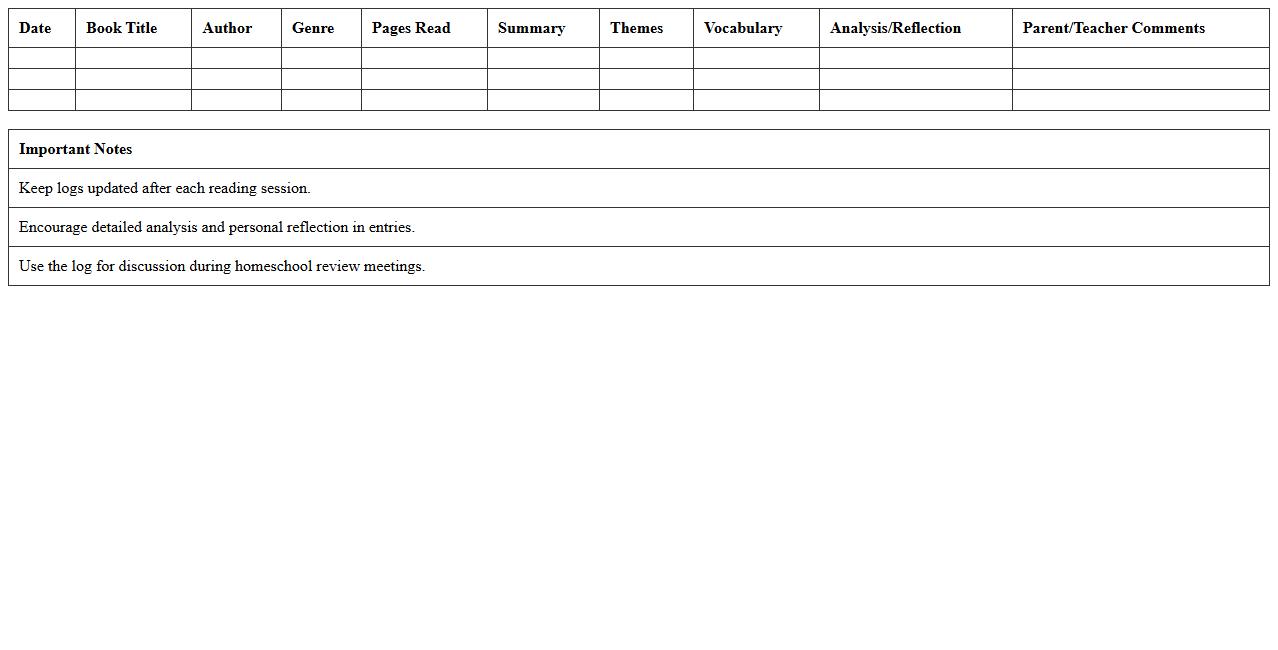 | Date | Book Title | Author | Genre | Pages Read | Summary | Themes | Vocabulary | Analysis/Reflection | Parent/Teacher Comments |
|---|---|---|---|---|---|---|---|---|---|
| | | | | | | | | | |
| | | | | | | | | | |
| | | | | | | | | | |

| Important Notes |
|---|
| Keep logs updated after each reading session. |
| Encourage detailed analysis and personal reflection in entries. |
| Use the log for discussion during homeschool review meetings. |